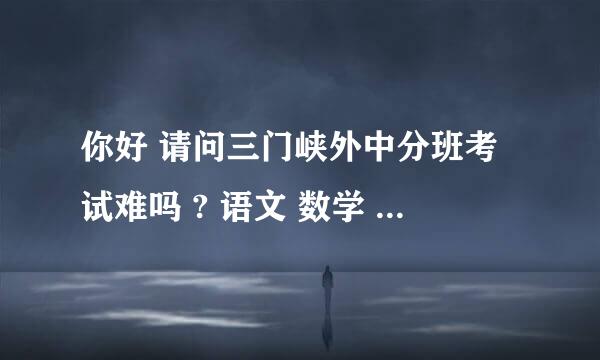 你好 请问三门峡外中分班考试难吗？语文 数学 ...